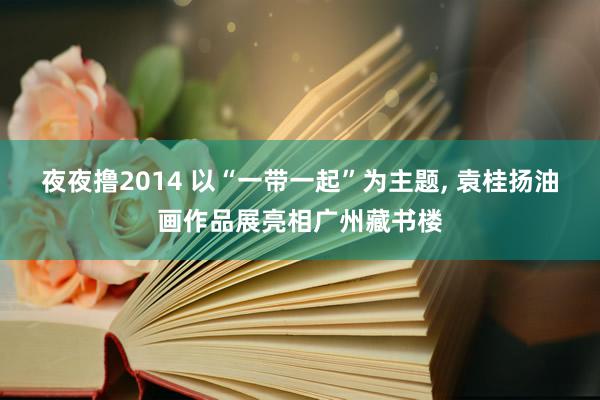 夜夜撸2014 以“一带一起”为主题, 袁桂扬油画作品展亮相广州藏书楼